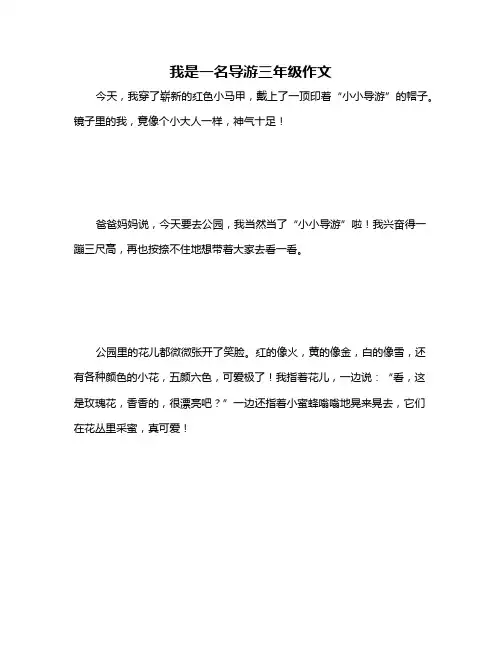 我是一名导游三年级作文

今天，我穿了崭新的红色小马甲，戴上了一顶印着“小小导游”的帽子。镜子里的我，竟像个小大人一样，神气十足！

爸爸妈妈说，今天要去公园，我当然当了“小小导游”啦！我兴奋得一蹦三尺高，再也按捺不住地想带着大家去看一看。

公园里的花儿都微微张开了笑脸。红的像火，黄的像金，白的像雪，还有各种颜色的小花，五颜六色，可爱极了！我指着花儿，一边说：“看，这是玫瑰花，香香的，很漂亮吧？”一边还指着小蜜蜂嗡嗡地晃来晃去，它们在花丛里采蜜，真可爱！